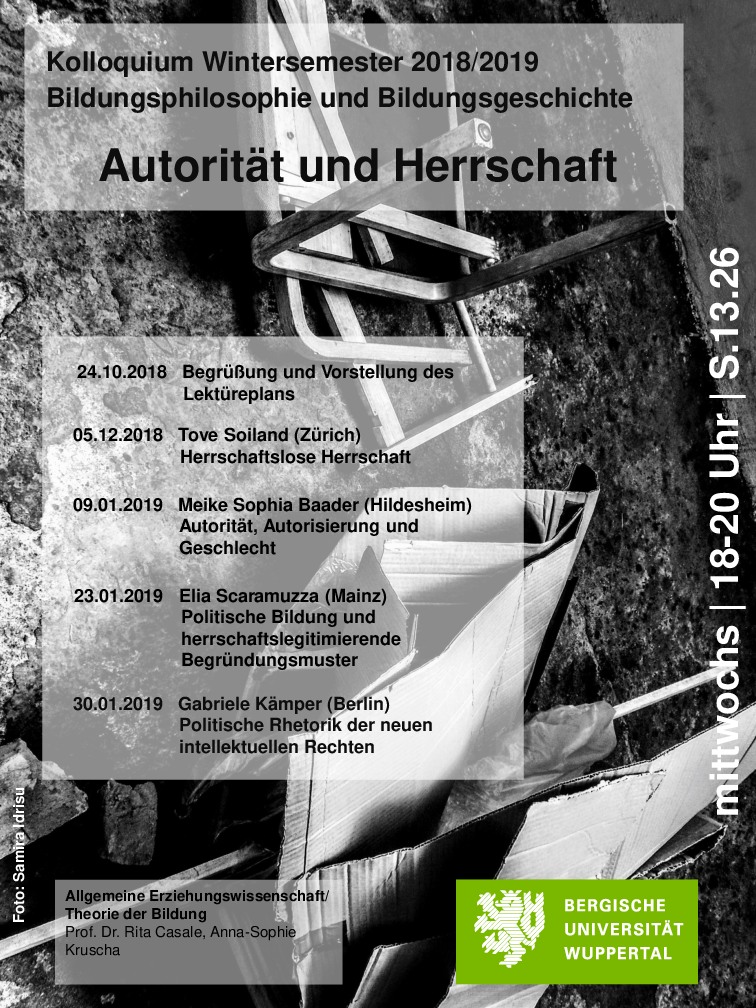 Kolloquium Wintersemester 2018/2019
Bildungsphilosophie und Bildungsgeschichte

Autorität und Herrschaft

24.10.2018 Begrüßung und Vorstellung des Lektüreplans

05.12.2018 Tove Soiland (Zürich)
Herrschaftslose Herrschaft

09.01.2019 Meike Sophia Baader (Hildesheim)
Autorität, Autorisierung und Geschlecht

23.01.2019 Elia Scaramuzza (Mainz)
Politische Bildung und herrschaftslegitimierende Begründungsmuster

30.01.2019 Gabriele Kämper (Berlin)
Politische Rhetorik der neuen intellektuellen Rechten

mittwochs | 18-20 Uhr | S.13.26

Foto: Samira Idrisu

Allgemeine Erziehungswissenschaft/
Theorie der Bildung
Prof. Dr. Rita Casale, Anna-Sophie Kruscha

BERGISCHE
UNIVERSITÄT
WUPPERTAL